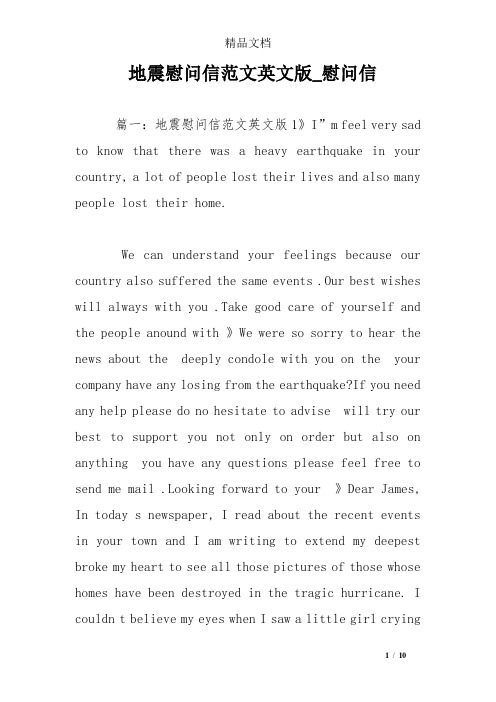 精品文档

地震慰问信范文英文版_慰问信

篇一：地震慰问信范文英文版 1》I”m feel very sad to know that there was a heavy earthquake in your country, a lot of people lost their lives and also many people lost their home.

We can understand your feelings because our country also suffered the same events .Our best wishes will always with you .Take good care of yourself and the people anound with 》We were so sorry to hear the news about the deeply condole with you on the your company have any losing from the earthquake?If you need any help please do no hesitate to advise will try our best to support you not only on order but also on anything you have any questions please feel free to send me mail .Looking forward to your 》Dear James, In today s newspaper, I read about the recent events in your town and I am writing to extend my deepest broke my heart to see all those pictures of those whose homes have been destroyed in the tragic hurricane. I couldn t believe my eyes when I saw a little girl crying

1 / 10